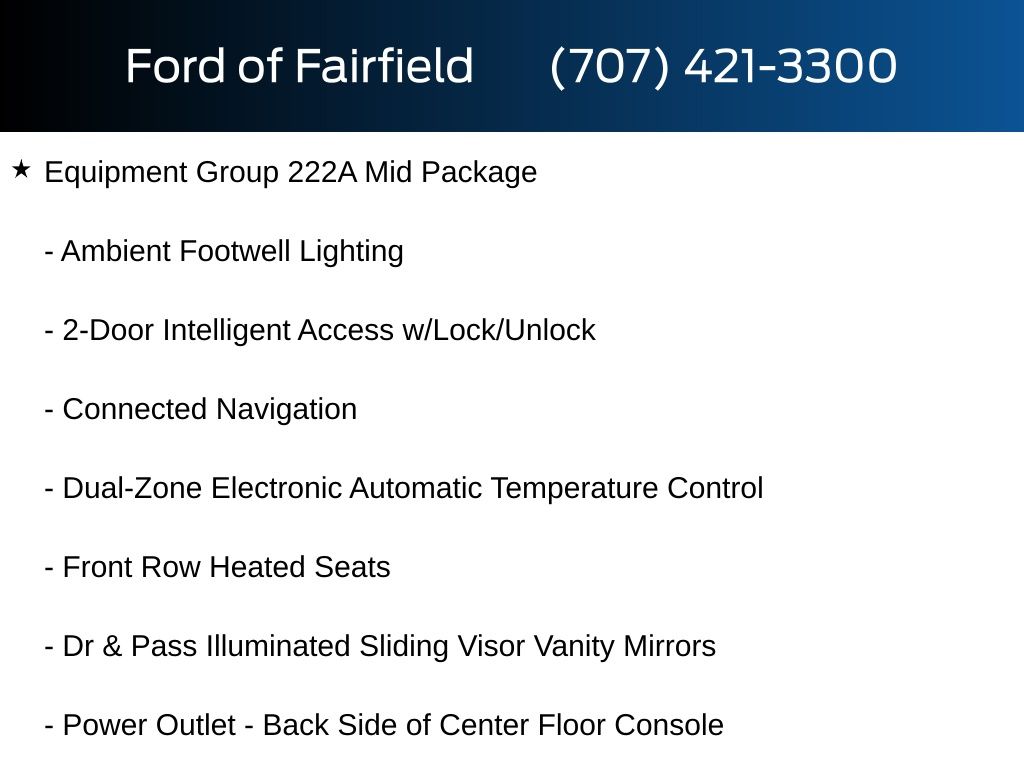 Ford of Fairfield (707) 421-3300

★ Equipment Group 222A Mid Package

- Ambient Footwell Lighting

- 2-Door Intelligent Access w/Lock/Unlock

- Connected Navigation

- Dual-Zone Electronic Automatic Temperature Control

- Front Row Heated Seats

- Dr & Pass Illuminated Sliding Visor Vanity Mirrors

- Power Outlet - Back Side of Center Floor Console